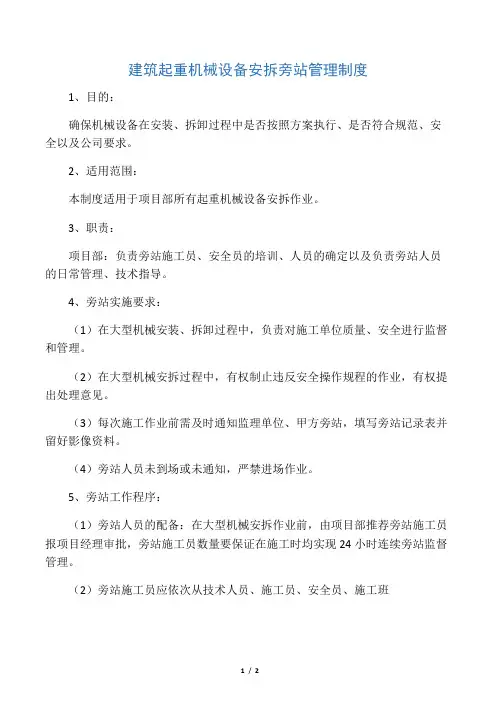 建筑起重机械设备安拆旁站管理制度

1、目的：

确保机械设备在安装、拆卸过程中是否按照方案执行、是否符合规范、安全以及公司要求。

2、适用范围：

本制度适用于项目部所有起重机械设备安拆作业。

3、职责：

项目部：负责旁站施工员、安全员的培训、人员的确定以及负责旁站人员的日常管理、技术指导。

4、旁站实施要求：

（1）在大型机械安装、拆卸过程中，负责对施工单位质量、安全进行监督和管理。

（2）在大型机械安拆过程中，有权制止违反安全操作规程的作业，有权提出处理意见。

（3）每次施工作业前需及时通知监理单位、甲方旁站，填写旁站记录表并留好影像资料。

（4）旁站人员未到场或未通知，严禁进场作业。

5、旁站工作程序：

（1）旁站人员的配备：在大型机械安拆作业前，由项目部推荐旁站施工员报项目经理审批，旁站施工员数量要保证在施工时均实现 24 小时连续旁站监督管理。

（2）旁站施工员应依次从技术人员、施工员、安全员、施工班

1 / 2